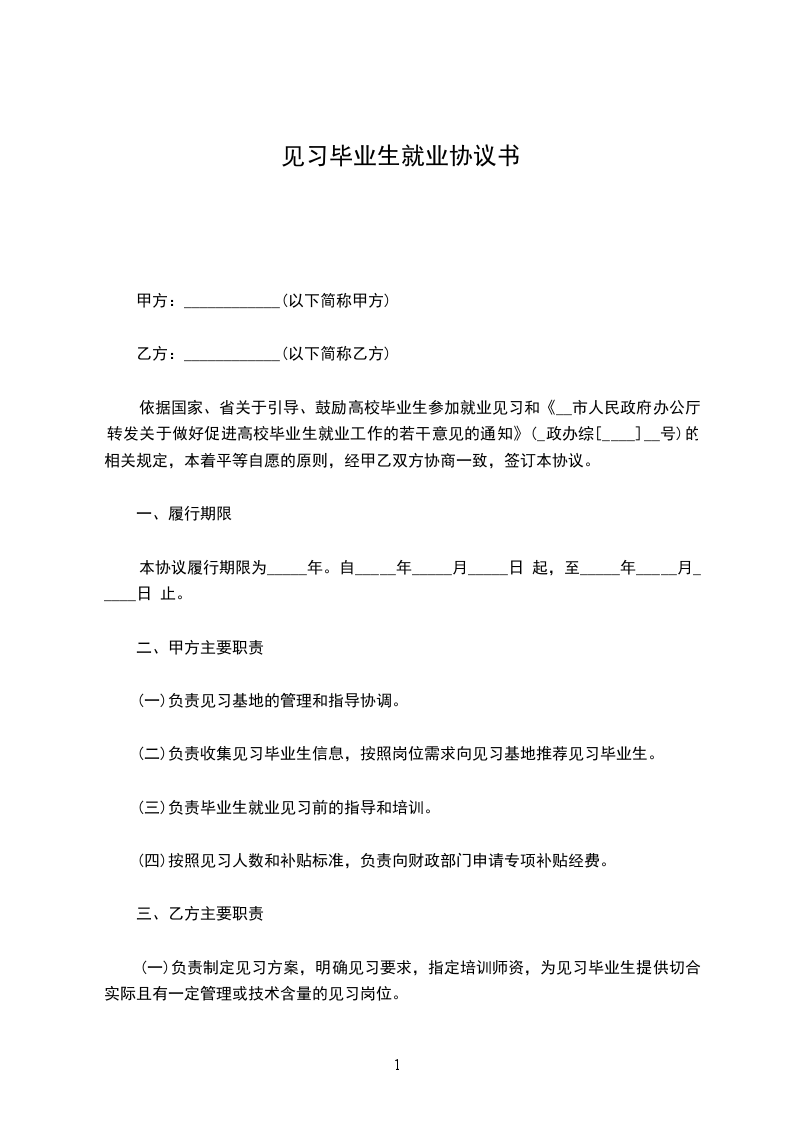 见习毕业生就业协议书

甲方：____________(以下简称甲方)

乙方：____________(以下简称乙方)

依据国家、省关于引导、鼓励高校毕业生参加就业见习和《__市人民政府办公厅转发关于做好促进高校毕业生就业工作的若干意见的通知》(_政办综[____]__号)的相关规定，本着平等自愿的原则，经甲乙双方协商一致，签订本协议。

一、履行期限

本协议履行期限为_____年。自_____年_____月_____日 起，至_____年_____月_____日 止。

二、甲方主要职责

(一)负责见习基地的管理和指导协调。

(二)负责收集见习毕业生信息，按照岗位需求向见习基地推荐见习毕业生。

(三)负责毕业生就业见习前的指导和培训。

(四)按照见习人数和补贴标准，负责向财政部门申请专项补贴经费。

三、乙方主要职责

(一)负责制定见习方案，明确见习要求，指定培训师资，为见习毕业生提供切合实际且有一定管理或技术含量的见习岗位。

1